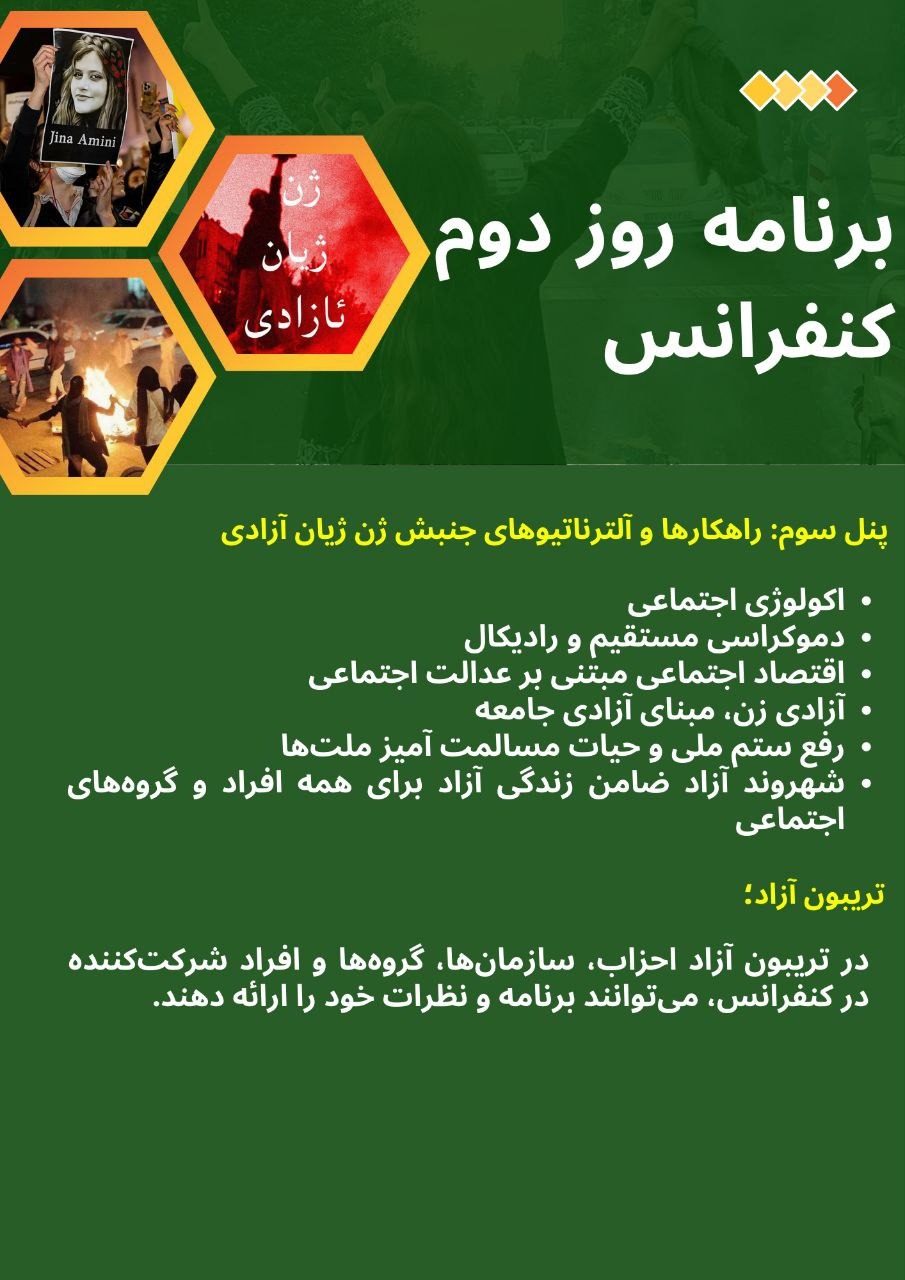 Jina Amini

ژن
ژیان
ئازادی

برنامه روز دوم
کنفرانس

پنل سوم: راهکارها و آلترناتیوهای جنبش ژن ژیان آزادی

• اکولوژی اجتماعی
• دموکراسی مستقیم و رادیکال
• اقتصاد اجتماعی مبتنی بر عدالت اجتماعی
• آزادی زن، مبنای آزادی جامعه
• رفع ستم ملی و حیات مسالمت آمیز ملت‌ها
• شهروند آزاد ضامن زندگی آزاد برای همه افراد و گروه‌های اجتماعی

تریبون آزاد؛

در تریبون آزاد احزاب، سازمان‌ها، گروه‌ها و افراد شرکت‌کننده در کنفرانس، می‌توانند برنامه و نظرات خود را ارائه دهند.